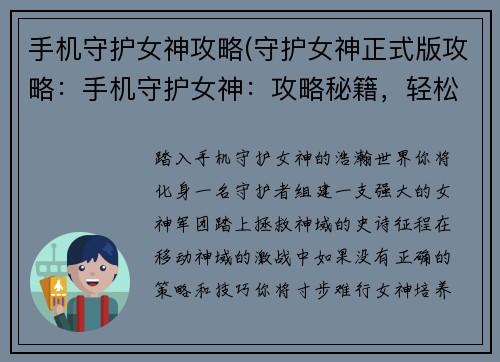 手机守护女神攻略(守护女神正式版攻略：手机守护女神：攻略秘籍，轻松

踏入手机守护女神的浩瀚世界你将化身一名守护者组建一支强大的女神军团踏上拯救神域的史诗征程在移动神域的激战中如果没有正确的策略和技巧你将寸步难行女神培养